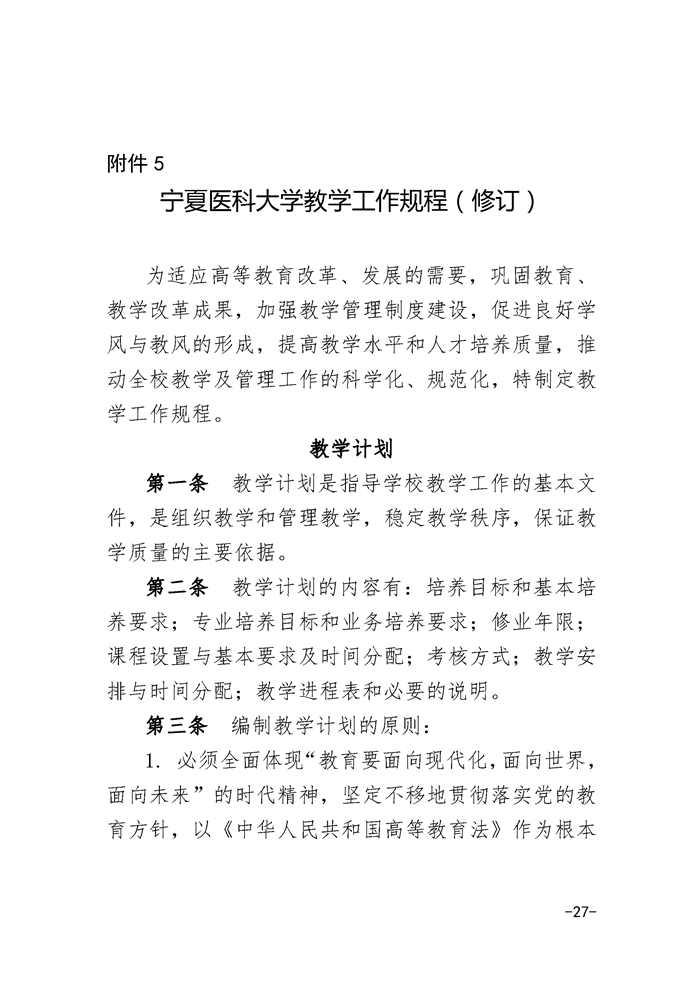 附件 5

宁夏医科大学教学工作规程（修订）

为适应高等教育改革、发展的需要，巩固教育、教学改革成果，加强教学管理制度建设，促进良好学风与教风的形成，提高教学水平和人才培养质量，推动全校教学及管理工作的科学化、规范化，特制定教学工作规程。

教学计划

第一条　教学计划是指导学校教学工作的基本文件，是组织教学和管理教学，稳定教学秩序，保证教学质量的主要依据。

第二条　教学计划的内容有：培养目标和基本培养要求；专业培养目标和业务培养要求；修业年限；课程设置与基本要求及时间分配；考核方式；教学安排与时间分配；教学进程表和必要的说明。

第三条　编制教学计划的原则：

1. 必须全面体现“教育要面向现代化，面向世界，面向未来”的时代精神，坚定不移地贯彻落实党的教育方针，以《中华人民共和国高等教育法》作为根本

-27-